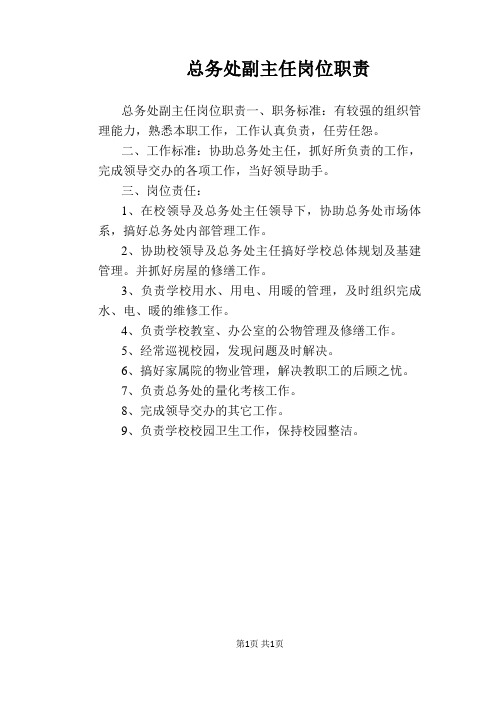 总务处副主任岗位职责

总务处副主任岗位职责一、职务标准：有较强的组织管理能力，熟悉本职工作，工作认真负责，任劳任怨。

二、工作标准：协助总务处主任，抓好所负责的工作，完成领导交办的各项工作，当好领导助手。

三、岗位责任：

1、在校领导及总务处主任领导下，协助总务处市场体系，搞好总务处内部管理工作。

2、协助校领导及总务处主任搞好学校总体规划及基建管理。并抓好房屋的修缮工作。

3、负责学校用水、用电、用暖的管理，及时组织完成水、电、暖的维修工作。

4、负责学校教室、办公室的公物管理及修缮工作。

5、经常巡视校园，发现问题及时解决。

6、搞好家属院的物业管理，解决教职工的后顾之忧。

7、负责总务处的量化考核工作。

8、完成领导交办的其它工作。

9、负责学校校园卫生工作，保持校园整洁。

第1页 共1页